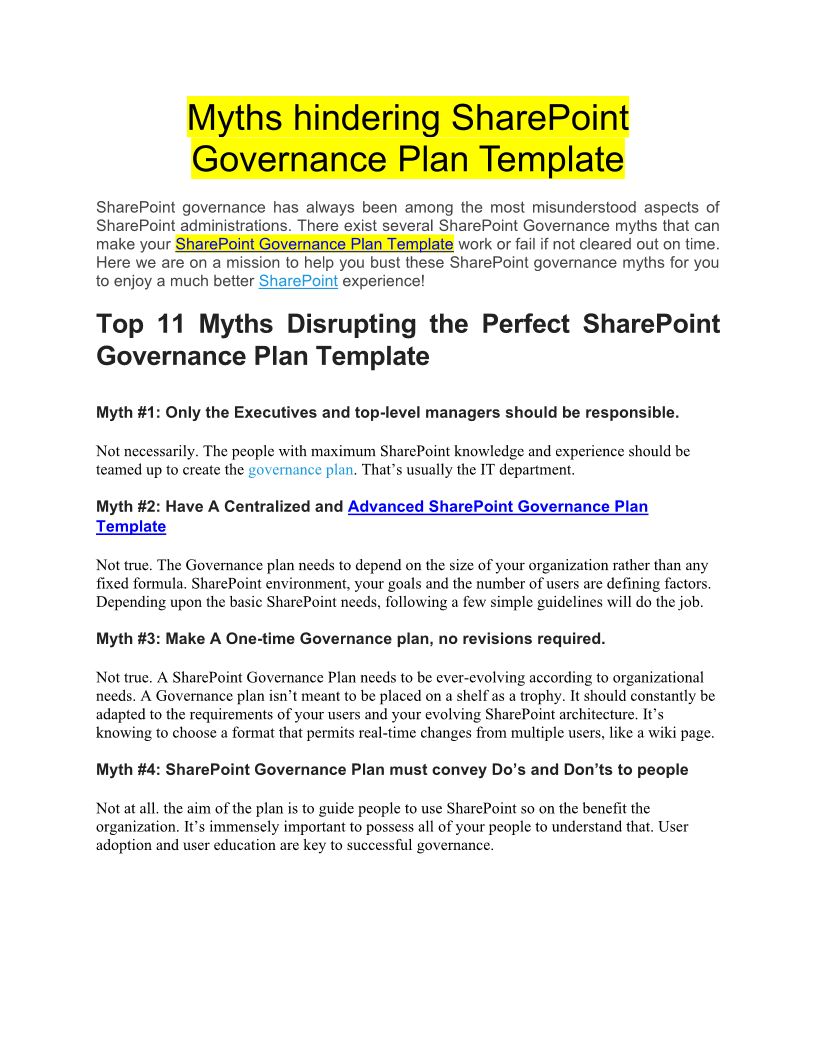 Myths hindering SharePoint Governance Plan Template

SharePoint governance has always been among the most misunderstood aspects of SharePoint administrations. There exist several SharePoint Governance myths that can make your SharePoint Governance Plan Template work or fail if not cleared out on time. Here we are on a mission to help you bust these SharePoint governance myths for you to enjoy a much better SharePoint experience!

Top 11 Myths Disrupting the Perfect SharePoint Governance Plan Template

Myth #1: Only the Executives and top-level managers should be responsible.

Not necessarily. The people with maximum SharePoint knowledge and experience should be teamed up to create the governance plan. That's usually the IT department.

Myth #2: Have A Centralized and Advanced SharePoint Governance Plan Template

Not true. The Governance plan needs to depend on the size of your organization rather than any fixed formula. SharePoint environment, your goals and the number of users are defining factors. Depending upon the basic SharePoint needs, following a few simple guidelines will do the job.

Myth #3: Make A One-time Governance plan, no revisions required.

Not true. A SharePoint Governance Plan needs to be ever-evolving according to organizational needs. A Governance plan isn't meant to be placed on a shelf as a trophy. It should constantly be adapted to the requirements of your users and your evolving SharePoint architecture. It's knowing to choose a format that permits real-time changes from multiple users, like a wiki page.

Myth #4: SharePoint Governance Plan must convey Do's and Don'ts to people

Not at all. the aim of the plan is to guide people to use SharePoint so on the benefit the organization. It's immensely important to possess all of your people to understand that. User adoption and user education are key to successful governance.